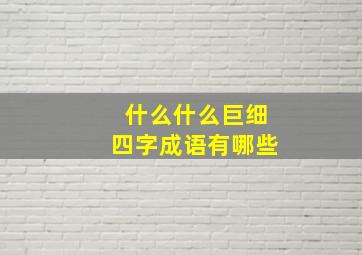 什么什么巨细
四字成语有哪些